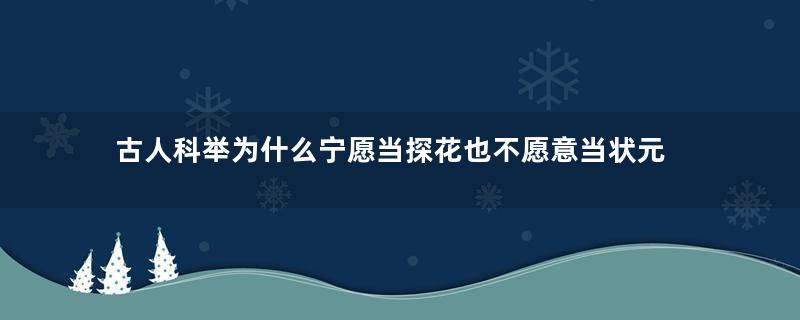 古人科举为什么宁愿当探花也不愿意当状元